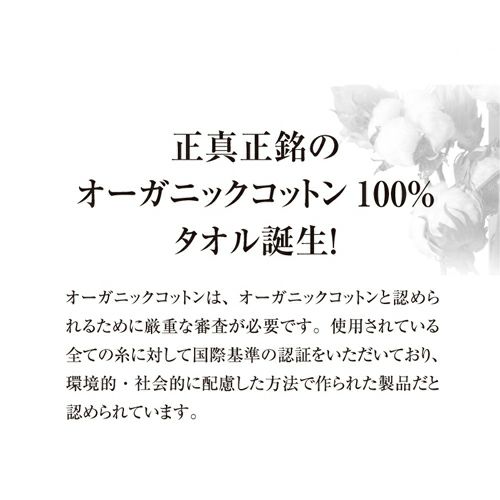 正真正銘の
オーガニックコットン 100%
タオル誕生!

オーガニックコットンは、オーガニックコットンと認められるために厳重な審査が必要です。使用されている全ての糸に対して国際基準の認証をいただいており、環境的・社会的に配慮した方法で作られた製品だと認められています。